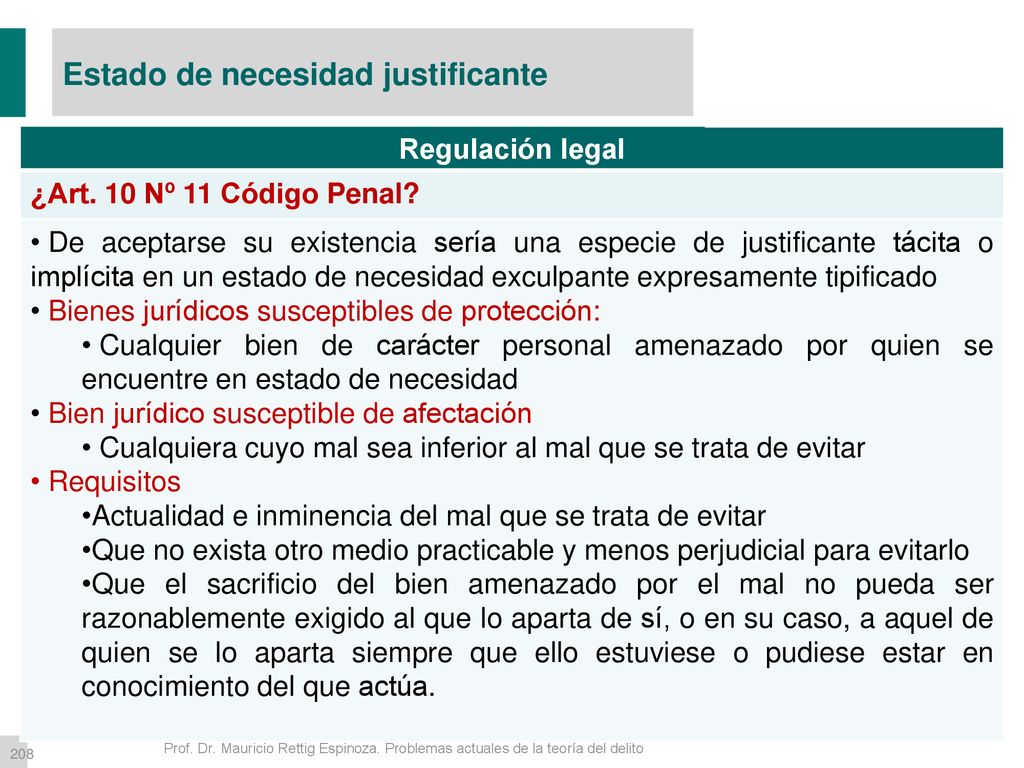 Estado de necesidad justificante

Regulación legal

¿Art. 10 Nº 11 Código Penal?

• De aceptarse su existencia sería una especie de justificante tácita o implícita en un estado de necesidad exculpante expresamente tipificado
• Bienes jurídicos susceptibles de protección:
• Cualquier bien de carácter personal amenazado por quien se encuentre en estado de necesidad
• Bien jurídico susceptible de afectación
• Cualquiera cuyo mal sea inferior al mal que se trata de evitar
• Requisitos
•Actualidad e inminencia del mal que se trata de evitar
•Que no exista otro medio practicable y menos perjudicial para evitarlo
•Que el sacrificio del bien amenazado por el mal no pueda ser razonablemente exigido al que lo aparta de sí, o en su caso, a aquel de quien se lo aparta siempre que ello estuviese o pudiese estar en conocimiento del que actúa.

208

Prof. Dr. Mauricio Rettig Espinoza. Problemas actuales de la teoría del delito